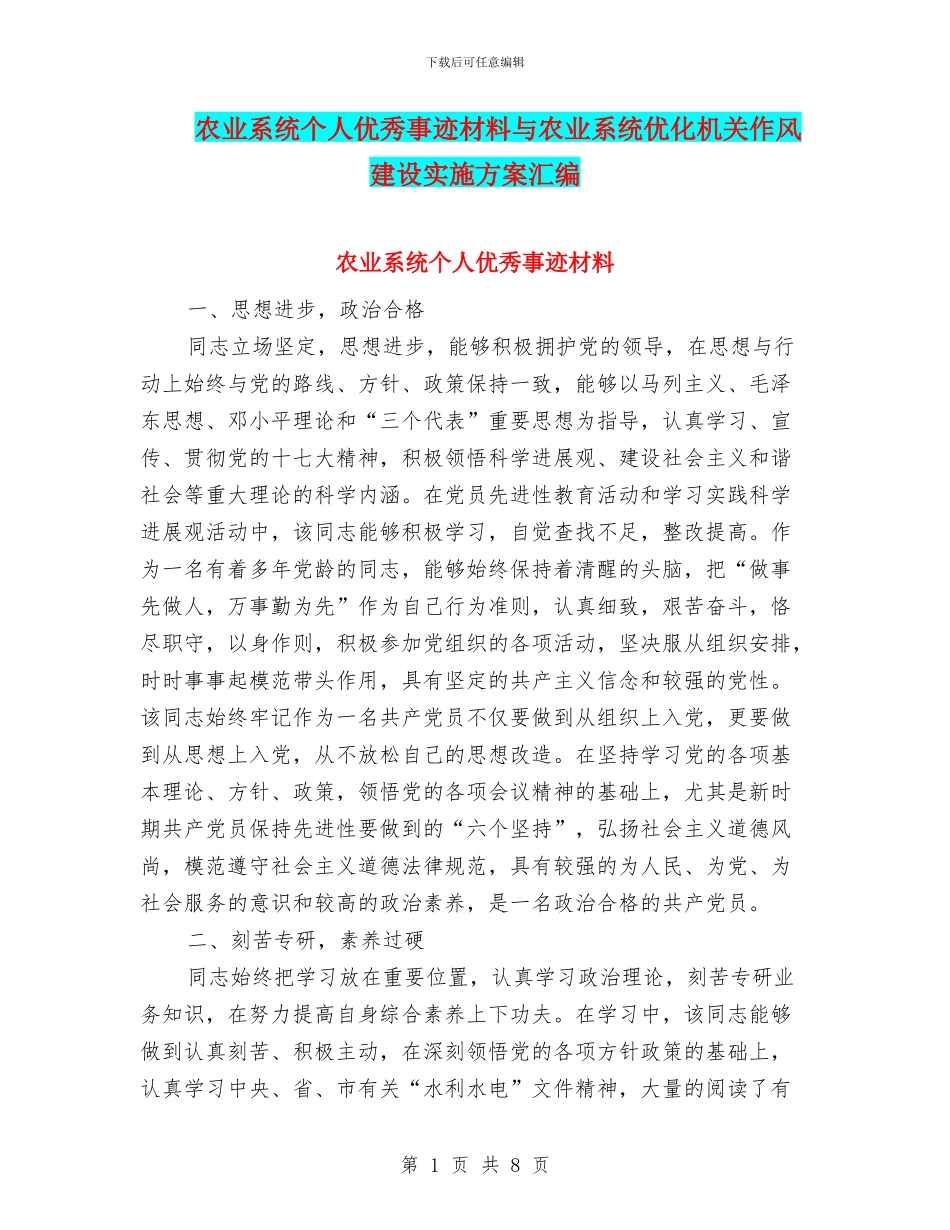 下载后可任意编辑

农业系统个人优秀事迹材料与农业系统优化机关作风建设实施方案汇编

农业系统个人优秀事迹材料

一、思想进步，政治合格

同志立场坚定，思想进步，能够积极拥护党的领导，在思想与行动上始终与党的路线、方针、政策保持一致，能够以马列主义、毛泽东思想、邓小平理论和“三个代表”重要思想为指导，认真学习、宣传、贯彻党的十七大精神，积极领悟科学进展观、建设社会主义和谐社会等重大理论的科学内涵。在党员先进性教育活动和学习实践科学进展观活动中，该同志能够积极学习，自觉查找不足，整改提高。作为一名有着多年党龄的同志，能够始终保持着清醒的头脑，把“做事先做人，万事勤为先”作为自己行为准则，认真细致，艰苦奋斗，恪尽职守，以身作则，积极参加党组织的各项活动，坚决服从组织安排，时时事事起模范带头作用，具有坚定的共产主义信念和较强的党性。该同志始终牢记作为一名共产党员不仅要做到从组织上入党，更要做到从思想上入党，从不放松自己的思想改造。在坚持学习党的各项基本理论、方针、政策，领悟党的各项会议精神的基础上，尤其是新时期共产党员保持先进性要做到的“六个坚持”，弘扬社会主义道德风尚，模范遵守社会主义道德法律规范，具有较强的为人民、为党、为社会服务的意识和较高的政治素养，是一名政治合格的共产党员。

二、刻苦专研，素养过硬

同志始终把学习放在重要位置，认真学习政治理论，刻苦专研业务知识，在努力提高自身综合素养上下功夫。在学习中，该同志能够做到认真刻苦、积极主动，在深刻领悟党的各项方针政策的基础上，认真学习中央、省、市有关“水利水电”文件精神，大量的阅读了有

第 1 页 共 8 页